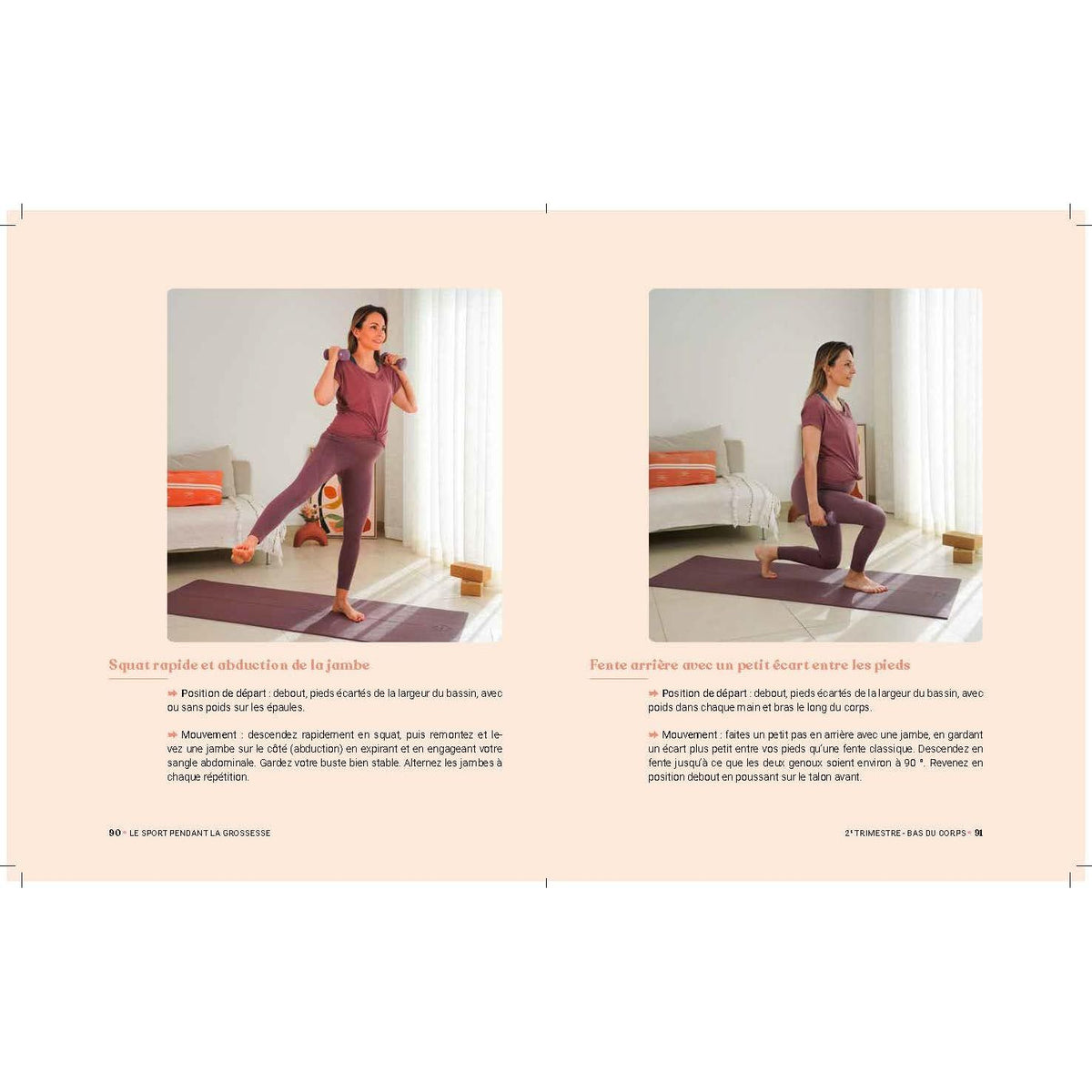 Squat rapide et abduction de la jambe

➡ Position de départ : debout, pieds écartés de la largeur du bassin, avec ou sans poids sur les épaules.

➡ Mouvement : descendez rapidement en squat, puis remontez et levez une jambe sur le côté (abduction) en expirant et en engageant votre sangle abdominale. Gardez votre buste bien stable. Alternez les jambes à chaque répétition.

90 • LE SPORT PENDANT LA GROSSESSE

Fente arrière avec un petit écart entre les pieds

➡ Position de départ : debout, pieds écartés de la largeur du bassin, avec poids dans chaque main et bras le long du corps.

➡ Mouvement : faites un petit pas en arrière avec une jambe, en gardant un écart plus petit entre vos pieds qu'une fente classique. Descendez en fente jusqu'à ce que les deux genoux soient environ à 90 °. Revenez en position debout en poussant sur le talon avant.

2e TRIMESTRE - BAS DU CORPS • 91